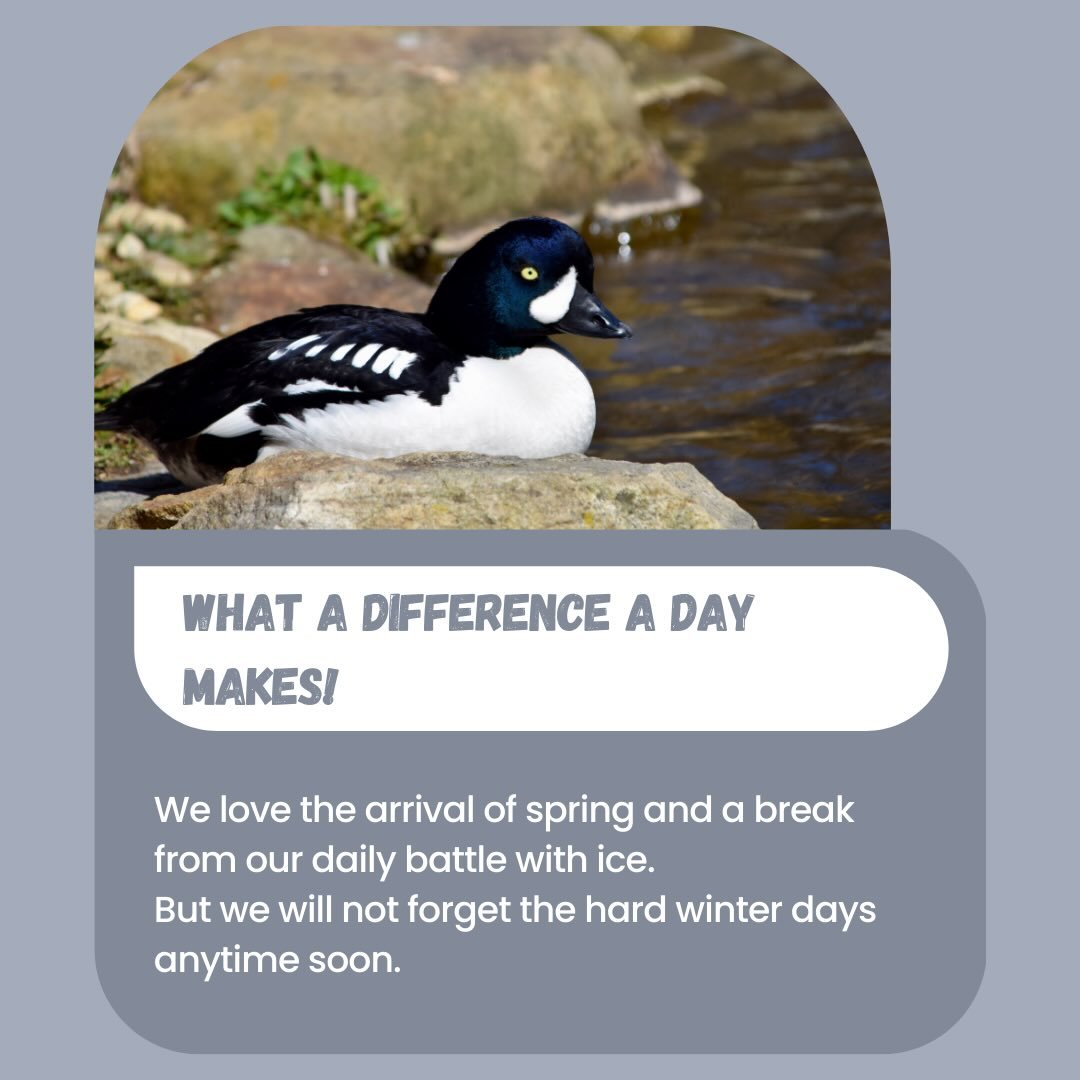 WHAT A DIFFERENCE A DAY MAKES!

We love the arrival of spring and a break from our daily battle with ice.
But we will not forget the hard winter days anytime soon.